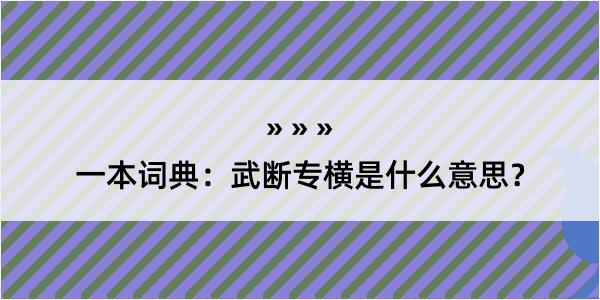 » » »

一本词典：武断专横是什么意思？